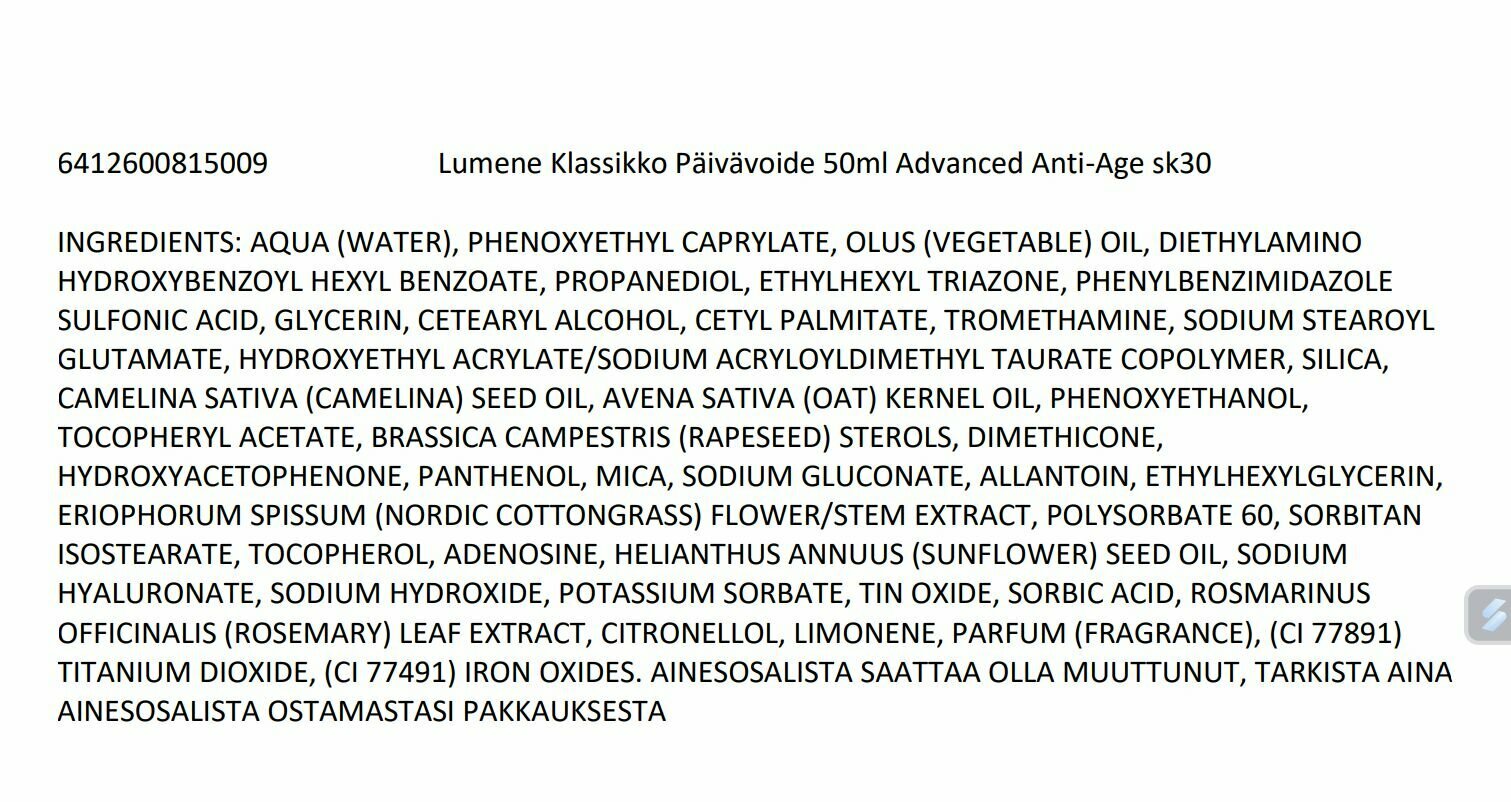 6412600815009 Lumene Klassikko Päivävoide 50ml Advanced Anti-Age sk30

INGREDIENTS: AQUA (WATER), PHENOXYETHYL CAPRYLATE, OLUS (VEGETABLE) OIL, DIETHYLAMINO HYDROXYBENZOYL HEXYL BENZOATE, PROPANEDIOL, ETHYLHEXYL TRIAZONE, PHENYLBENZIMIDAZOLE SULFONIC ACID, GLYCERIN, CETEARYL ALCOHOL, CETYL PALMITATE, TROMETHAMINE, SODIUM STEAROYL GLUTAMATE, HYDROXYETHYL ACRYLATE/SODIUM ACRYLOYLDIMETHYL TAURATE COPOLYMER, SILICA, CAMELINA SATIVA (CAMELINA) SEED OIL, AVENA SATIVA (OAT) KERNEL OIL, PHENOXYETHANOL, TOCOPHERYL ACETATE, BRASSICA CAMPESTRIS (RAPESEED) STEROLS, DIMETHICONE, HYDROXYACETOPHENONE, PANTHENOL, MICA, SODIUM GLUCONATE, ALLANTOIN, ETHYLHEXYLGLYCERIN, ERIOPHORUM SPISSUM (NORDIC COTTONGRASS) FLOWER/STEM EXTRACT, POLYSORBATE 60, SORBITAN ISOSTEARATE, TOCOPHEROL, ADENOSINE, HELIANTHUS ANNUUS (SUNFLOWER) SEED OIL, SODIUM HYALURONATE, SODIUM HYDROXIDE, POTASSIUM SORBATE, TIN OXIDE, SORBIC ACID, ROSMARINUS OFFICINALIS (ROSEMARY) LEAF EXTRACT, CITRONELLOL, LIMONENE, PARFUM (FRAGRANCE), (CI 77891) TITANIUM DIOXIDE, (CI 77491) IRON OXIDES. AINESOSALISTA SAATTAA OLLA MUUTTUNUT, TARKISTA AINA AINESOSALISTA OSTAMASTASI PAKKAUKSESTA